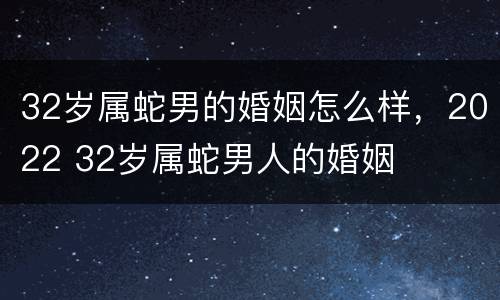 32岁属蛇男的婚姻怎么样，2022 32岁属蛇男人的婚姻